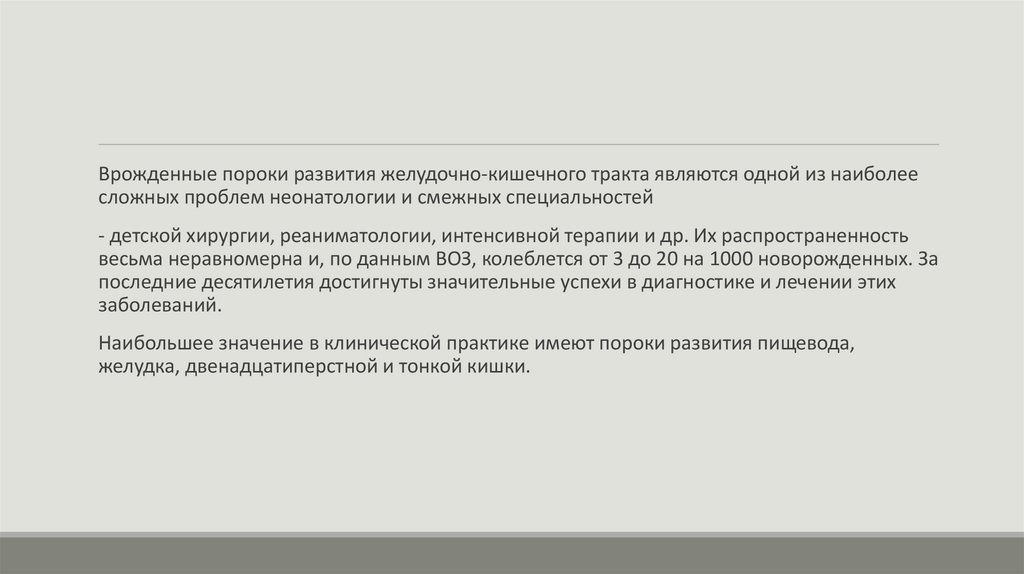 Врожденные пороки развития желудочно-кишечного тракта являются одной из наиболее сложных проблем неонатологии и смежных специальностей

- детской хирургии, реаниматологии, интенсивной терапии и др. Их распространенность весьма неравномерна и, по данным ВОЗ, колеблется от 3 до 20 на 1000 новорожденных. За последние десятилетия достигнуты значительные успехи в диагностике и лечении этих заболеваний.

Наибольшее значение в клинической практике имеют пороки развития пищевода, желудка, двенадцатиперстной и тонкой кишки.